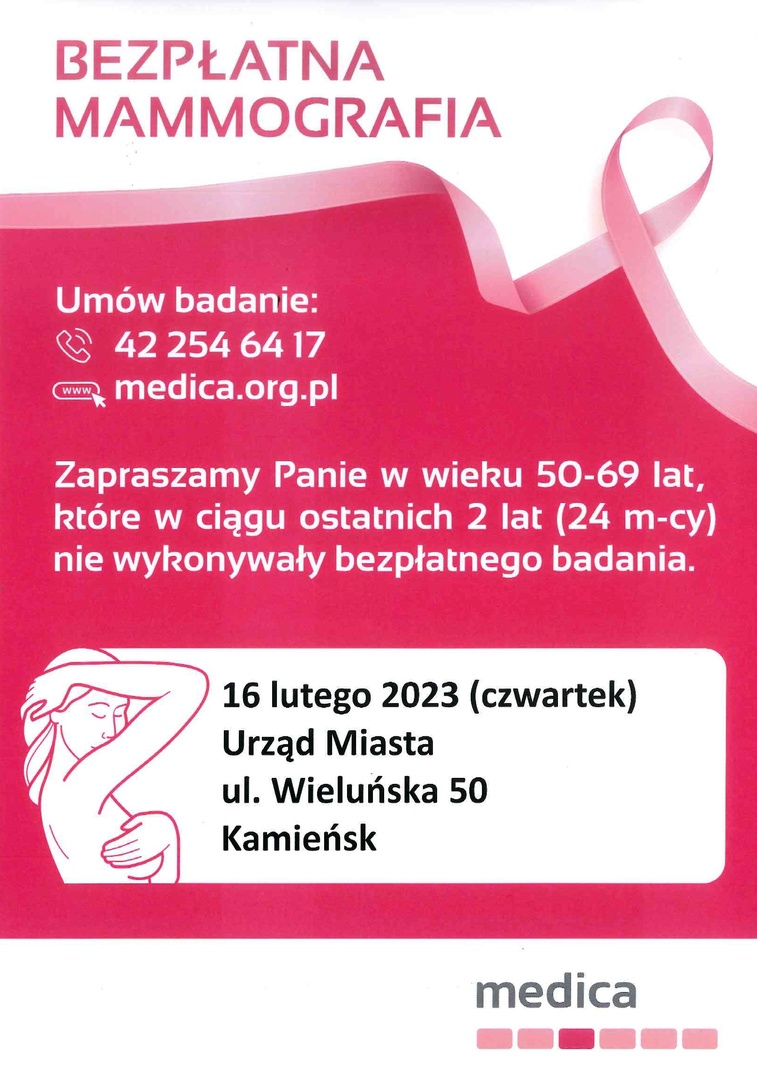 BEZPŁATNA MAMMOGRAFIA

Umów badanie:
42 254 64 17
www medica.org.pl

Zapraszamy Panie w wieku 50-69 lat, które w ciągu ostatnich 2 lat (24 m-cy) nie wykonywały bezpłatnego badania.

16 lutego 2023 (czwartek)
Urząd Miasta
ul. Wieluńska 50
Kamieńsk

medica